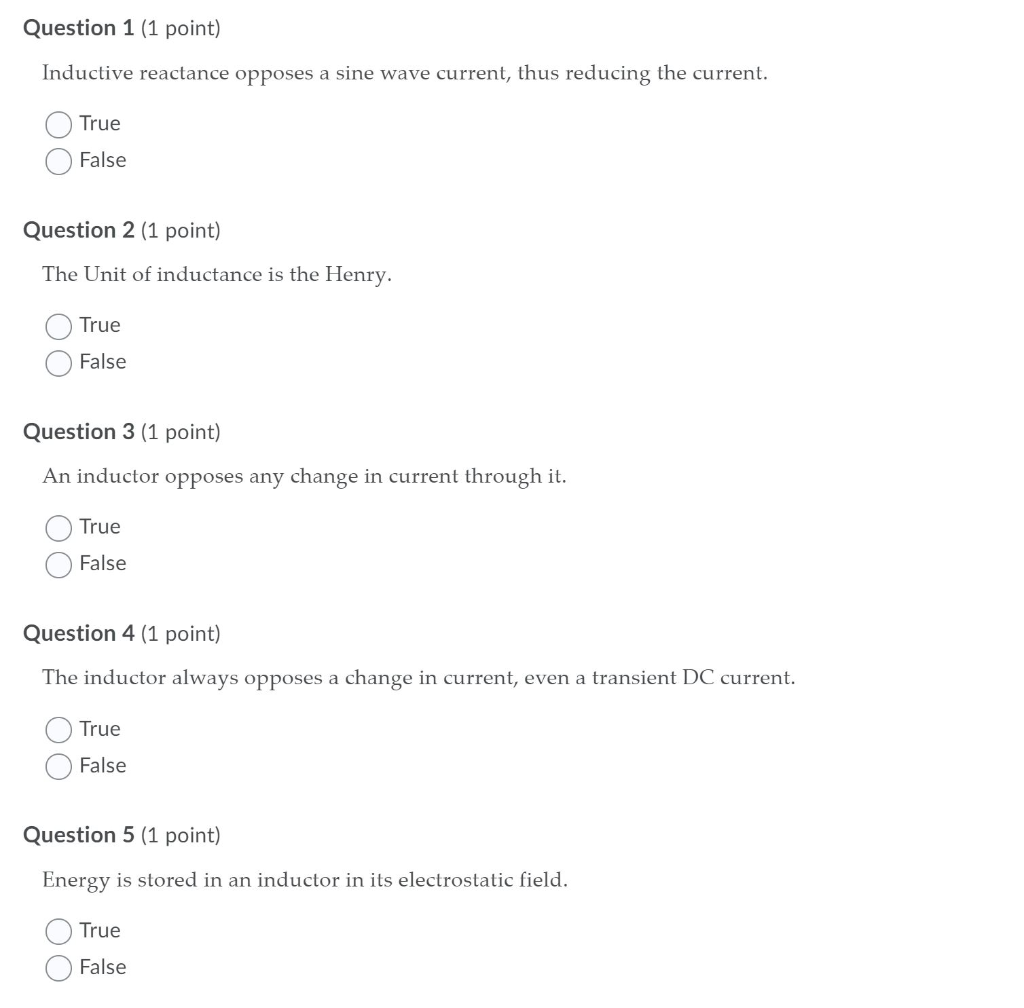 Question 1 (1 point)

Inductive reactance opposes a sine wave current, thus reducing the current.

True
False

Question 2 (1 point)

The Unit of inductance is the Henry.

True
False

Question 3 (1 point)

An inductor opposes any change in current through it.

True
False

Question 4 (1 point)

The inductor always opposes a change in current, even a transient DC current.

True
False

Question 5 (1 point)

Energy is stored in an inductor in its electrostatic field.

True
False